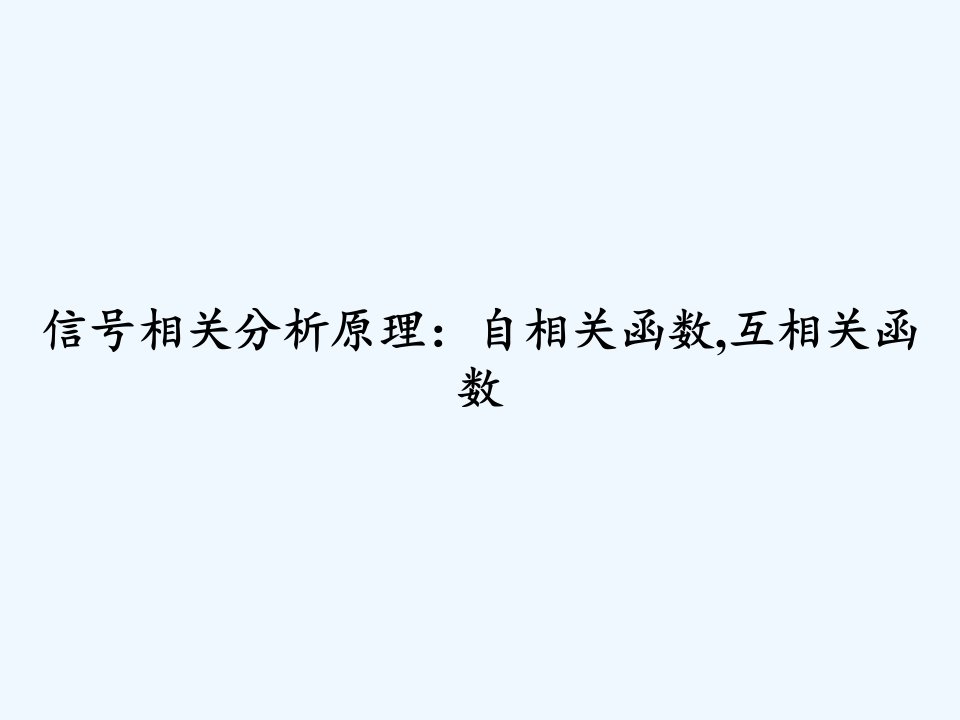 信号相关分析原理：自相关函数,互相关函数